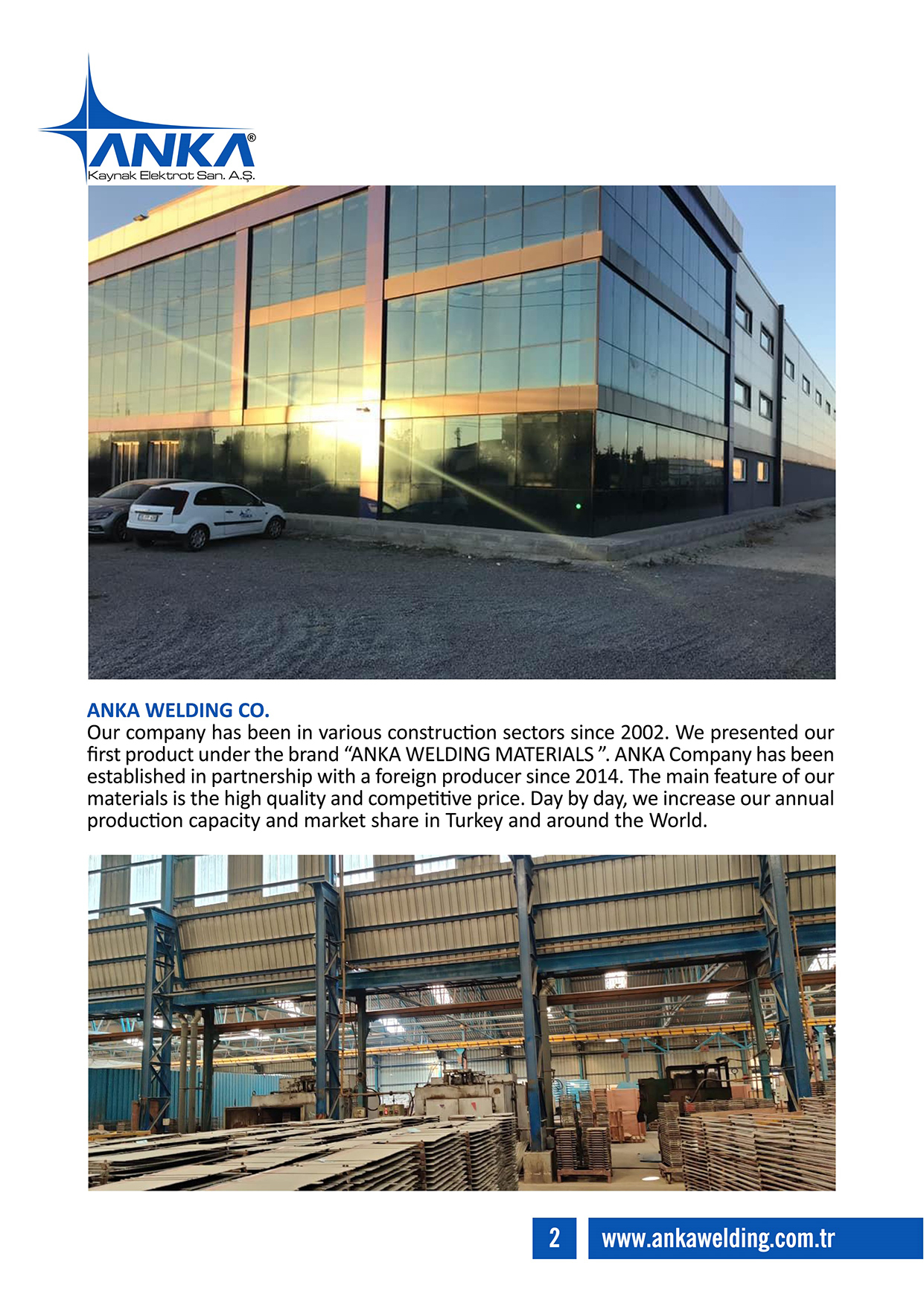 ANKA®
Kaynak Elektrot San. A.Ş.

ANKA WELDING CO.
Our company has been in various construction sectors since 2002. We presented our first product under the brand “ANKA WELDING MATERIALS ”. ANKA Company has been established in partnership with a foreign producer since 2014. The main feature of our materials is the high quality and competitive price. Day by day, we increase our annual production capacity and market share in Turkey and around the World.

2 www.ankawelding.com.tr